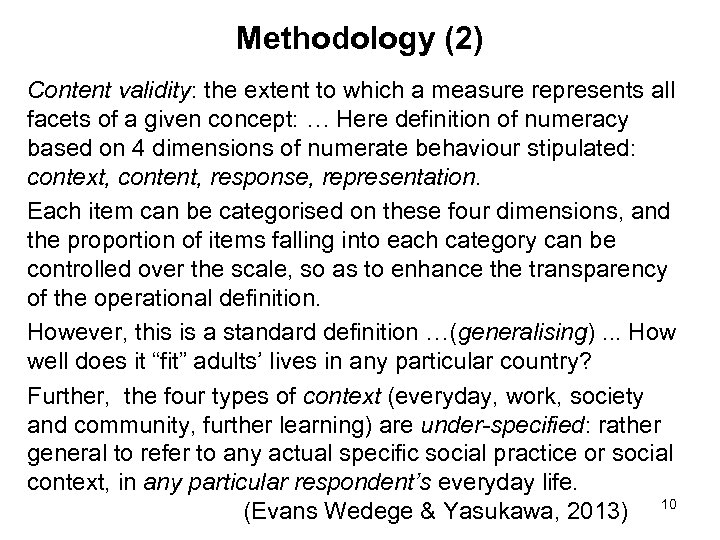 Methodology (2)

Content validity: the extent to which a measure represents all facets of a given concept: … Here definition of numeracy based on 4 dimensions of numerate behaviour stipulated: context, content, response, representation.

Each item can be categorised on these four dimensions, and the proportion of items falling into each category can be controlled over the scale, so as to enhance the transparency of the operational definition.

However, this is a standard definition …(generalising) ... How well does it “fit” adults’ lives in any particular country?

Further, the four types of context (everyday, work, society and community, further learning) are under-specified: rather general to refer to any actual specific social practice or social context, in any particular respondent’s everyday life.

(Evans Wedege & Yasukawa, 2013)

10